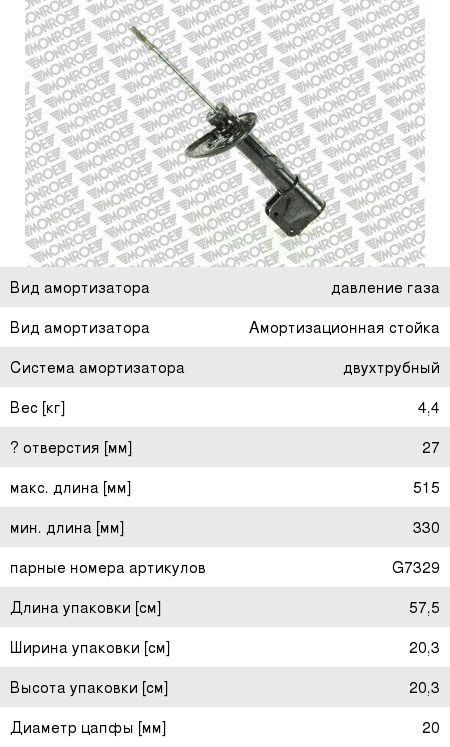 Вид амортизатора давление газа
Вид амортизатора Амортизационная стойка
Система амортизатора двухтрубный
Вес [кг] 4,4
? отверстия [мм] 27
макс. длина [мм] 515
мин. длина [мм] 330
парные номера артикулов G7329
Длина упаковки [см] 57,5
Ширина упаковки [см] 20,3
Высота упаковки [см] 20,3
Диаметр цапфы [мм] 20

MONROE